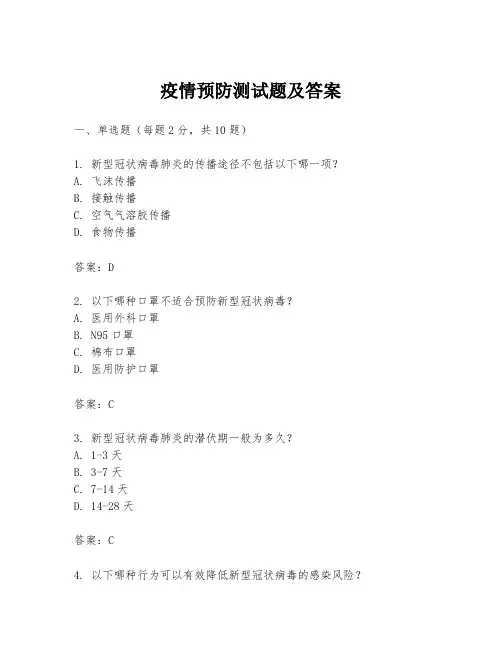 疫情预防测试题及答案

一、单选题（每题 2 分，共 10 题）

1. 新型冠状病毒肺炎的传播途径不包括以下哪一项？
A. 飞沫传播
B. 接触传播
C. 空气气溶胶传播
D. 食物传播

答案：D

2. 以下哪种口罩不适合预防新型冠状病毒？
A. 医用外科口罩
B. N95 口罩
C. 棉布口罩
D. 医用防护口罩

答案：C

3. 新型冠状病毒肺炎的潜伏期一般为多久？
A. 1-3 天
B. 3-7 天
C. 7-14 天
D. 14-28 天

答案：C

4. 以下哪种行为可以有效降低新型冠状病毒的感染风险？